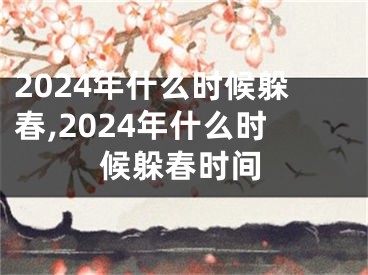 2024年什么时候躲春,2024年什么时候躲春时间